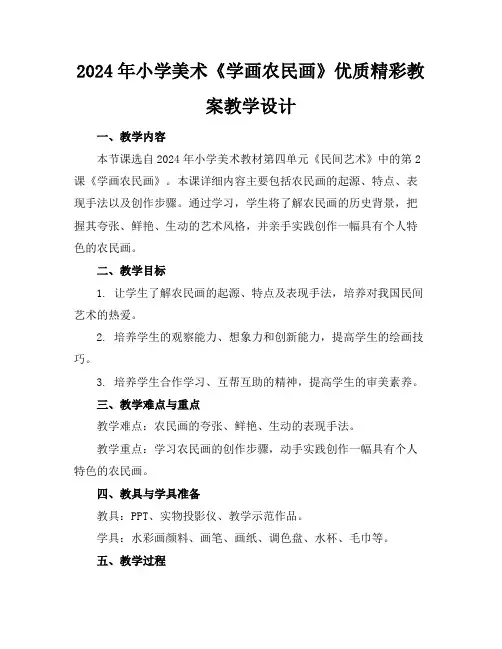 2024年小学美术《学画农民画》优质精彩教案教学设计

一、教学内容

本节课选自2024年小学美术教材第四单元《民间艺术》中的第2课《学画农民画》。本课详细内容主要包括农民画的起源、特点、表现手法以及创作步骤。通过学习，学生将了解农民画的历史背景，把握其夸张、鲜艳、生动的艺术风格，并亲手实践创作一幅具有个人特色的农民画。

二、教学目标

1. 让学生了解农民画的起源、特点及表现手法，培养对我国民间艺术的热爱。

2. 培养学生的观察能力、想象力和创新能力，提高学生的绘画技巧。

3. 培养学生合作学习、互帮互助的精神，提高学生的审美素养。

三、教学难点与重点

教学难点：农民画的夸张、鲜艳、生动的表现手法。

教学重点：学习农民画的创作步骤，动手实践创作一幅具有个人特色的农民画。

四、教具与学具准备

教具：PPT、实物投影仪、教学示范作品。

学具：水彩画颜料、画笔、画纸、调色盘、水杯、毛巾等。

五、教学过程